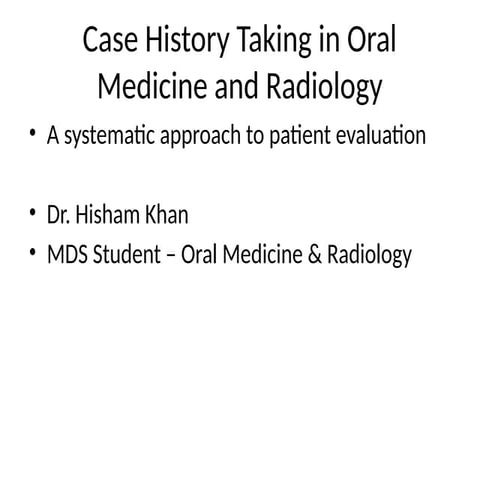 Case History Taking in Oral Medicine and Radiology

• A systematic approach to patient evaluation

• Dr. Hisham Khan
• MDS Student – Oral Medicine & Radiology